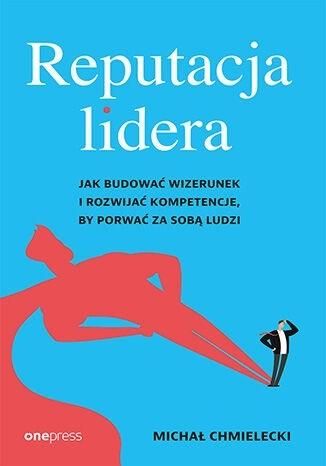 Reputacja lidera

JAK BUDOWAĆ WIZERUNEK I ROZWIJAĆ KOMPETENCJE, BY PORWAĆ ZA SOBĄ LUDZI

onepress

MICHAŁ CHMIELECKI